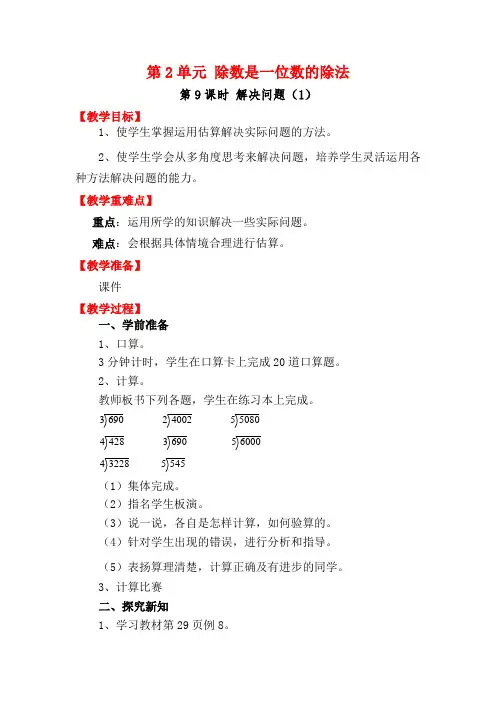 第 2 单元 除数是一位数的除法

第 9 课时 解决问题（1）

【教学目标】

1、使学生掌握运用估算解决实际问题的方法。

2、使学生学会从多角度思考来解决问题，培养学生灵活运用各种方法解决问题的能力。

【教学重难点】

重点：运用所学的知识解决一些实际问题。

难点：会根据具体情境合理进行估算。

【教学准备】

课件

【教学过程】

一、学前准备

1、口算。

3 分钟计时，学生在口算卡上完成 20 道口算题。

2、计算。

教师板书下列各题，学生在练习本上完成。

$3\overline{)690}$　$2\overline{)4002}$　$5\overline{)5080}$

$4\overline{)428}$　$3\overline{)690}$　$5\overline{)6000}$

$4\overline{)3228}$　$5\overline{)545}$

（1）集体完成。

（2）指名学生板演。

（3）说一说，各自是怎样计算，如何验算的。

（4）针对学生出现的错误，进行分析和指导。

（5）表扬算理清楚，计算正确及有进步的同学。

3、计算比赛

二、探究新知

1、学习教材第 29 页例 8。